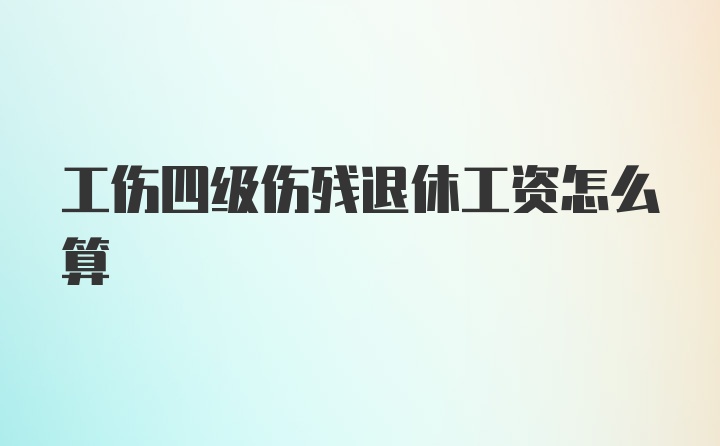 工伤四级伤残退休工资怎么算